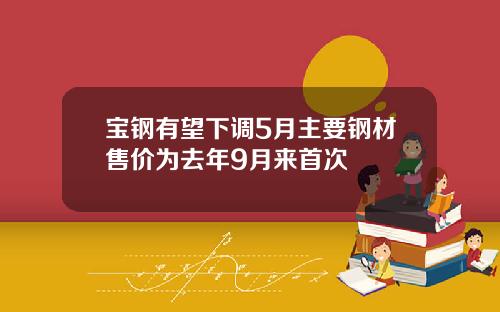 宝钢有望下调5月主要钢材售价为去年9月来首次